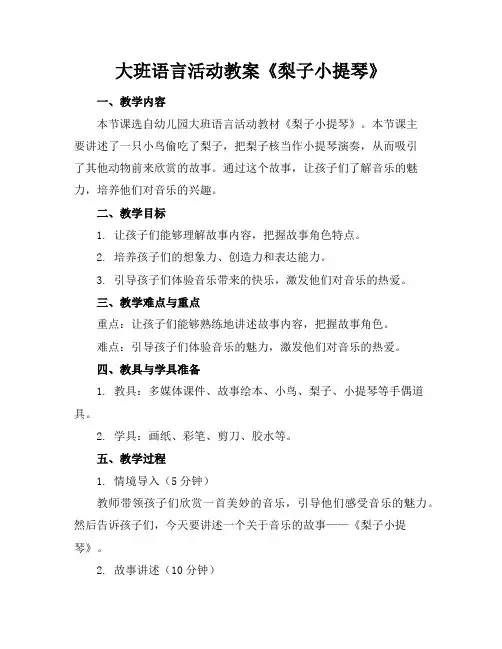 大班语言活动教案《梨子小提琴》

一、教学内容

本节课选自幼儿园大班语言活动教材《梨子小提琴》。本节课主要讲述了一只小鸟偷吃了梨子，把梨子核当作小提琴演奏，从而吸引了其他动物前来欣赏的故事。通过这个故事，让孩子们了解音乐的魅力，培养他们对音乐的兴趣。

二、教学目标

1. 让孩子们能够理解故事内容，把握故事角色特点。

2. 培养孩子们的想象力、创造力和表达能力。

3. 引导孩子们体验音乐带来的快乐，激发他们对音乐的热爱。

三、教学难点与重点

重点：让孩子们能够熟练地讲述故事内容，把握故事角色。

难点：引导孩子们体验音乐的魅力，激发他们对音乐的热爱。

四、教具与学具准备

1. 教具：多媒体课件、故事绘本、小鸟、梨子、小提琴等手偶道具。

2. 学具：画纸、彩笔、剪刀、胶水等。

五、教学过程

1. 情境导入（5分钟）

教师带领孩子们欣赏一首美妙的音乐，引导他们感受音乐的魅力。然后告诉孩子们，今天要讲述一个关于音乐的故事——《梨子小提琴》。

2. 故事讲述（10分钟）